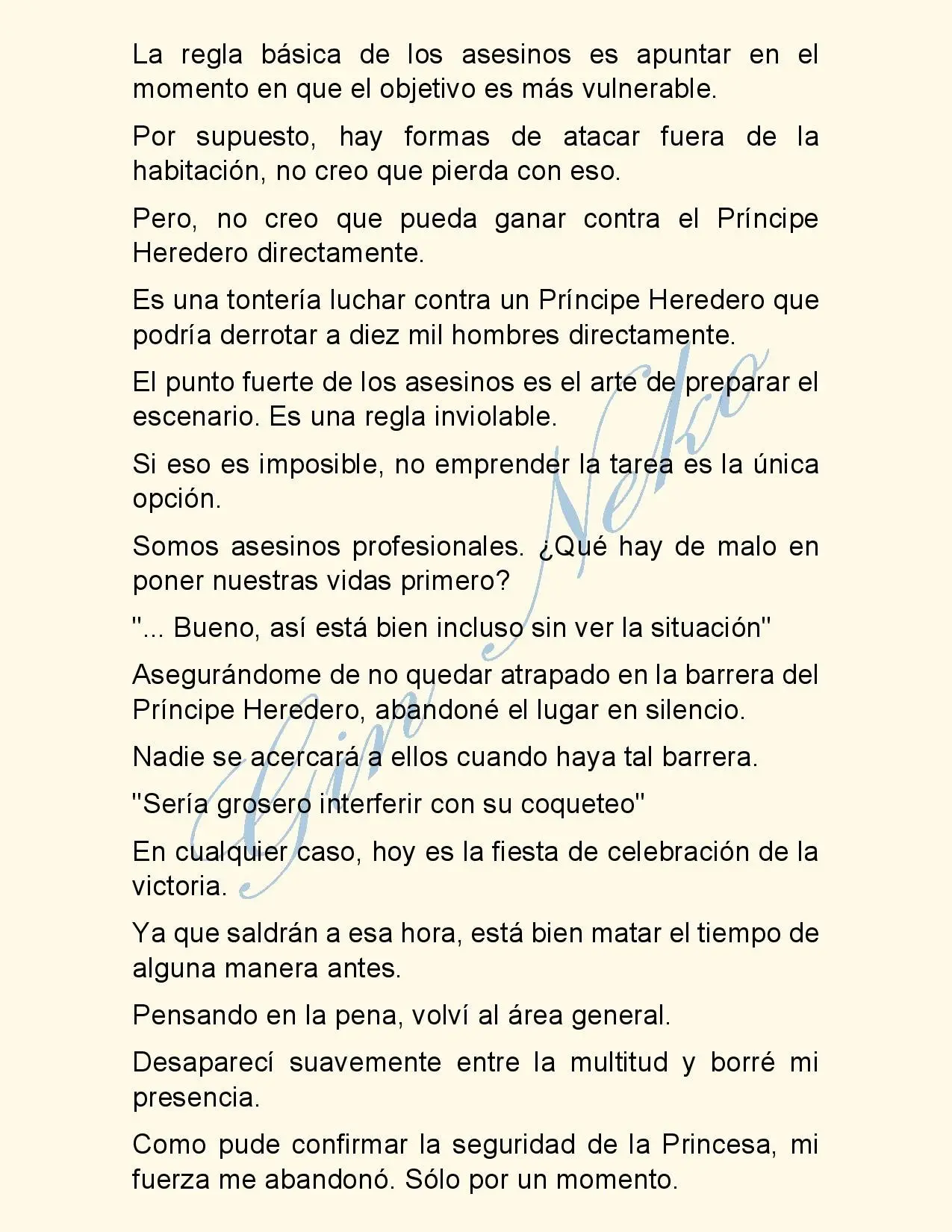 La regla básica de los asesinos es apuntar en el momento en que el objetivo es más vulnerable.

Por supuesto, hay formas de atacar fuera de la habitación, no creo que pierda con eso.

Pero, no creo que pueda ganar contra el Príncipe Heredero directamente.

Es una tontería luchar contra un Príncipe Heredero que podría derrotar a diez mil hombres directamente.

El punto fuerte de los asesinos es el arte de preparar el escenario. Es una regla inviolable.

Si eso es imposible, no emprender la tarea es la única opción.

Somos asesinos profesionales. ¿Qué hay de malo en poner nuestras vidas primero?

"... Bueno, así está bien incluso sin ver la situación"

Asegurándome de no quedar atrapado en la barrera del Príncipe Heredero, abandoné el lugar en silencio.

Nadie se acercará a ellos cuando haya tal barrera.

"Sería grosero interferir con su coqueteo"

En cualquier caso, hoy es la fiesta de celebración de la victoria.

Ya que saldrán a esa hora, está bien matar el tiempo de alguna manera antes.

Pensando en la pena, volví al área general.

Desaparecí suavemente entre la multitud y borré mi presencia.

Como pude confirmar la seguridad de la Princesa, mi fuerza me abandonó. Sólo por un momento.

Gin Neko